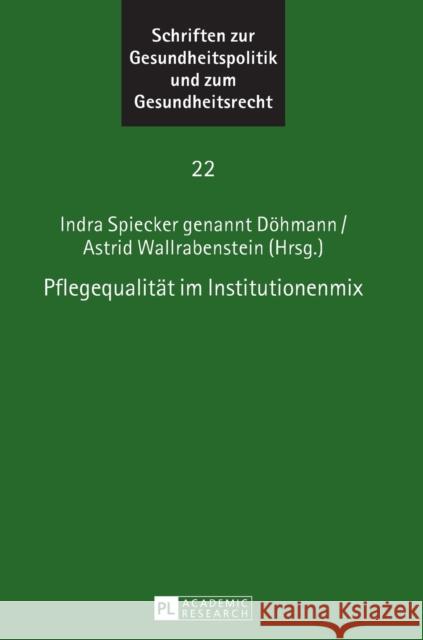 Schriften zur Gesundheitspolitik und zum Gesundheitsrecht

22

Indra Spiecker genannt Döhmann / Astrid Wallrabenstein (Hrsg.)

Pflegequalität im Institutionenmix

PL ACADEMIC RESEARCH